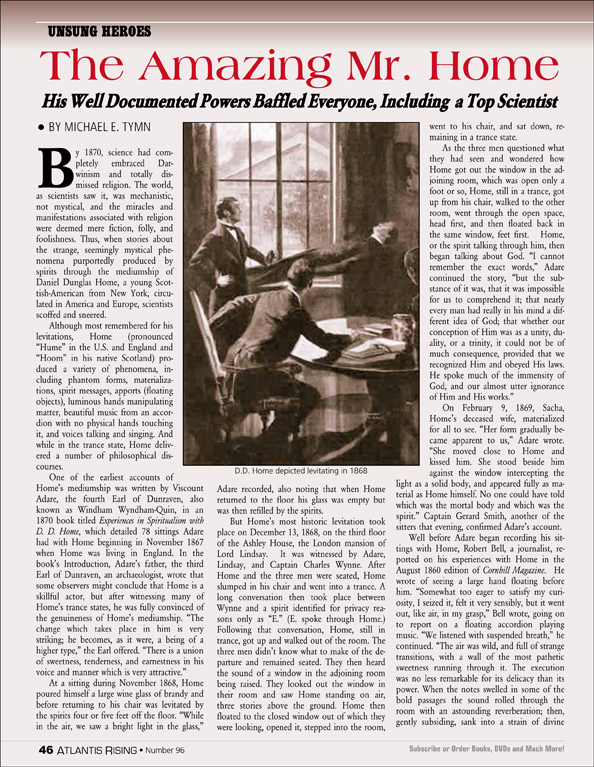 UNSUNG HEROES

The Amazing Mr. Home

His Well Documented Powers Baffled Everyone, Including a Top Scientist

• BY MICHAEL E. TYMN

By 1870, science had completely embraced Darwinism and totally dismissed religion. The world, as scientists saw it, was mechanistic, not mystical, and the miracles and manifestations associated with religion were deemed mere fiction, folly, and foolishness. Thus, when stories about the strange, seemingly mystical phenomena purportedly produced by spirits through the mediumship of Daniel Dunglas Home, a young Scottish-American from New York, circulated in America and Europe, scientists scoffed and sneered.

Although most remembered for his levitations, Home (pronounced "Hume" in the U.S. and England and "Hoom" in his native Scotland) produced a variety of phenomena, including phantom forms, materializations, spirit messages, apports (floating objects), luminous hands manipulating matter, beautiful music from an accordion with no physical hands touching it, and voices talking and singing. And while in the trance state, Home delivered a number of philosophical discourses.

One of the earliest accounts of Home's mediumship was written by Viscount Adare, the fourth Earl of Dunraven, also known as Windham Wyndham-Quin, in an 1870 book titled Experiences in Spiritualism with D. D. Home, which detailed 78 sittings Adare had with Home beginning in November 1867 when Home was living in England. In the book's Introduction, Adare's father, the third Earl of Dunraven, an archaeologist, wrote that some observers might conclude that Home is a skillful actor, but after witnessing many of Home's trance states, he was fully convinced of the genuineness of Home's mediumship. "The change which takes place in him is very striking; he becomes, as it were, a being of a higher type," the Earl offered. "There is a union of sweetness, tenderness, and earnestness in his voice and manner which is very attractive."

At a sitting during November 1868, Home poured himself a large wine glass of brandy and before returning to his chair was levitated by the spirits four or five feet off the floor. "While in the air, we saw a bright light in the glass,"

D.D. Home depicted levitating in 1868

Adare recorded, also noting that when Home returned to the floor his glass was empty but was then refilled by the spirits.

But Home's most historic levitation took place on December 13, 1868, on the third floor of the Ashley House, the London mansion of Lord Lindsay. It was witnessed by Adare, Lindsay, and Captain Charles Wynne. After Home and the three men were seated, Home slumped in his chair and went into a trance. A long conversation then took place between Wynne and a spirit identified for privacy reasons only as "E." (E. spoke through Home.) Following that conversation, Home, still in trance, got up and walked out of the room. The three men didn't know what to make of the departure and remained seated. They then heard the sound of a window in the adjoining room being raised. They looked out the window in their room and saw Home standing on air, three stories above the ground. Home then floated to the closed window out of which they were looking, opened it, stepped into the room, went to his chair, and sat down, remaining in a trance state.

As the three men questioned what they had seen and wondered how Home got out the window in the adjoining room, which was open only a foot or so, Home, still in a trance, got up from his chair, walked to the other room, went through the open space, head first, and then floated back in the same window, feet first. Home, or the spirit talking through him, then began talking about God. "I cannot remember the exact words," Adare continued the story, "but the substance of it was, that it was impossible for us to comprehend it; that nearly every man had really in his mind a different idea of God; that whether our conception of Him was as a unity, duality, or a trinity, it could not be of much consequence, provided that we recognized Him and obeyed His laws. He spoke much of the immensity of God, and our almost utter ignorance of Him and His works."

On February 9, 1869, Sacha, Home's deceased wife, materialized for all to see. "Her form gradually became apparent to us," Adare wrote. "She moved close to Home and kissed him. She stood beside him against the window intercepting the light as a solid body, and appeared fully as material as Home himself. No one could have told which was the mortal body and which was the spirit." Captain Gerard Smith, another of the sitters that evening, confirmed Adare's account.

Well before Adare began recording his sittings with Home, Robert Bell, a journalist, reported on his experiences with Home in the August 1860 edition of Cornhill Magazine. He wrote of seeing a large hand floating before him. "Somewhat too eager to satisfy my curiosity, I seized it, felt it very sensibly, but it went out, like air, in my grasp," Bell wrote, going on to report on a floating accordion playing music. "We listened with suspended breath," he continued. "The air was wild, and full of strange transitions, with a wall of the most pathetic sweetness running through it. The execution was no less remarkable for its delicacy than its power. When the notes swelled in some of the bold passages the sound rolled through the room with an astounding reverberation; then, gently subsiding, sank into a strain of divine

46 ATLANTIS RISING • Number 96

Subscribe or Order Books, DVDs and Much More!